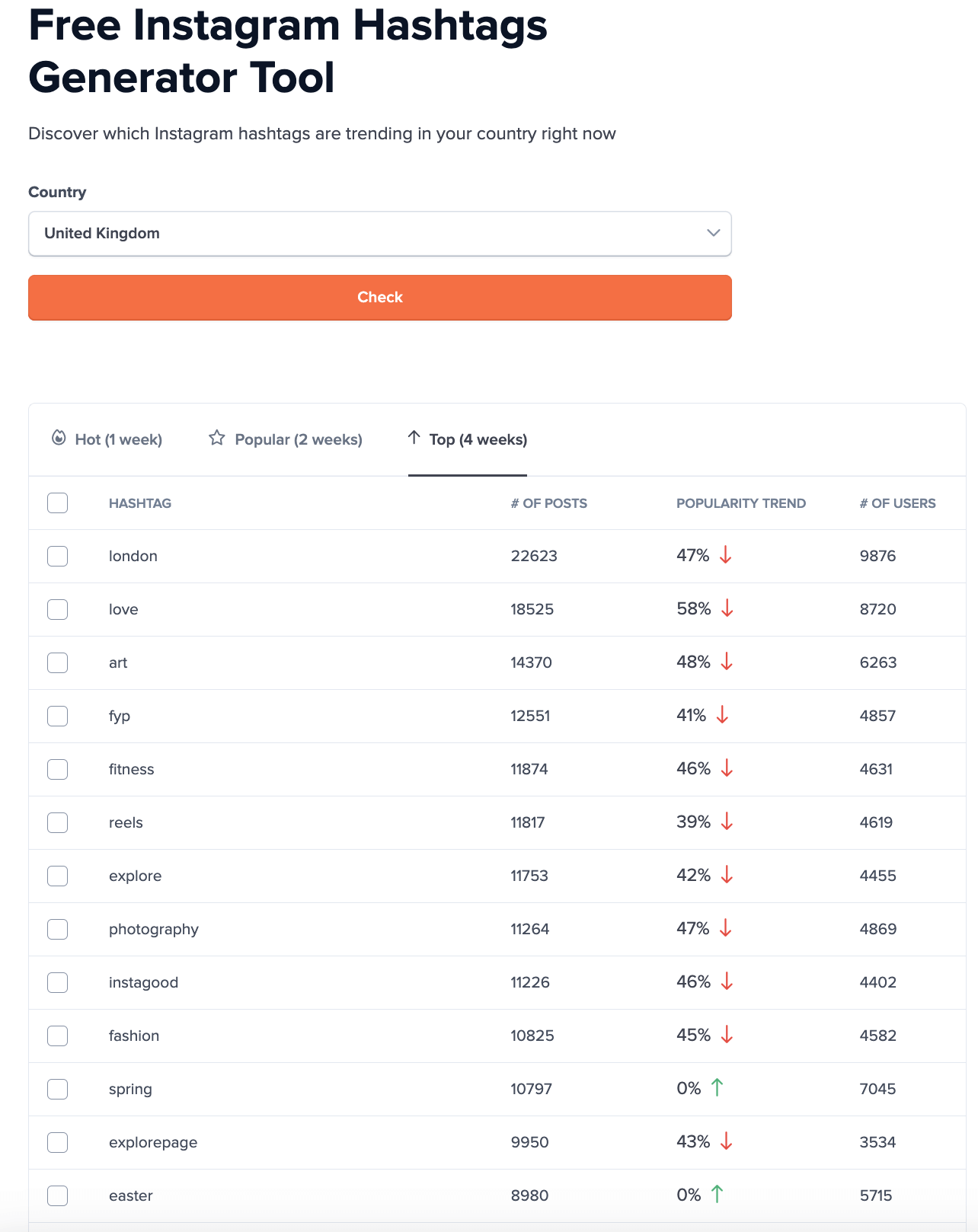 Free Instagram Hashtags Generator Tool

Discover which Instagram hashtags are trending in your country right now

Country

United Kingdom

Check

Hot (1 week)  Popular (2 weeks)  Top (4 weeks)

| HASHTAG | # OF POSTS | POPULARITY TREND | # OF USERS |
|---|---|---|---|
| london | 22623 | 47% ↓ | 9876 |
| love | 18525 | 58% ↓ | 8720 |
| art | 14370 | 48% ↓ | 6263 |
| fyp | 12551 | 41% ↓ | 4857 |
| fitness | 11874 | 46% ↓ | 4631 |
| reels | 11817 | 39% ↓ | 4619 |
| explore | 11753 | 42% ↓ | 4455 |
| photography | 11264 | 47% ↓ | 4869 |
| instagood | 11226 | 46% ↓ | 4402 |
| fashion | 10825 | 45% ↓ | 4582 |
| spring | 10797 | 0% ↑ | 7045 |
| explorepage | 9950 | 43% ↓ | 3534 |
| easter | 8980 | 0% ↑ | 5715 |